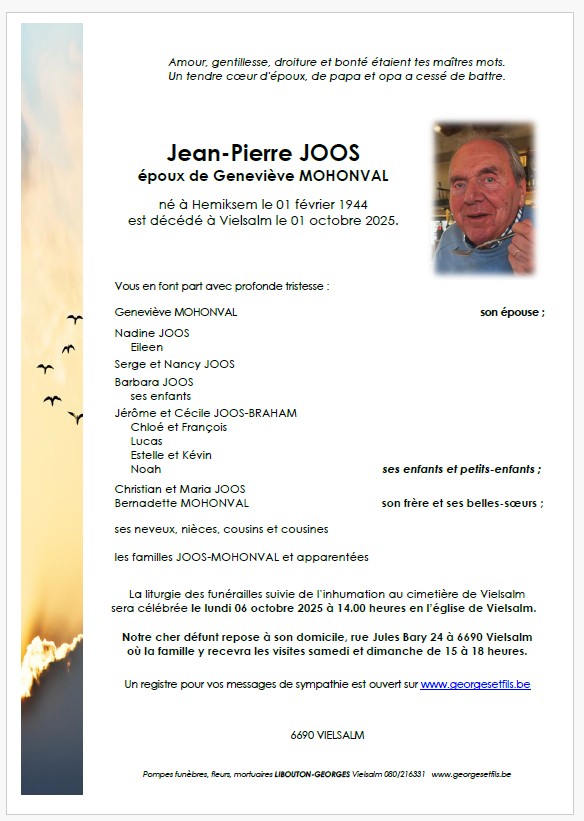 Amour, gentillesse, droiture et bonté étaient tes maîtres mots.
Un tendre cœur d'époux, de papa et opa a cessé de battre.

Jean-Pierre JOOS
époux de Geneviève MOHONVAL

né à Hemiksem le 01 février 1944
est décédé à Vielsalm le 01 octobre 2025.

Vous en font part avec profonde tristesse :

Geneviève MOHONVAL son épouse ;

Nadine JOOS
Eileen
Serge et Nancy JOOS
Barbara JOOS
ses enfants
Jérôme et Cécile JOOS-BRAHAM
Chloé et François
Lucas
Estelle et Kévin
Noah ses enfants et petits-enfants ;

Christian et Maria JOOS
Bernadette MOHONVAL son frère et ses belles-sœurs ;

ses neveux, nièces, cousins et cousines

les familles JOOS-MOHONVAL et apparentées

La liturgie des funérailles suivie de l'inhumation au cimetière de Vielsalm sera célébrée le lundi 06 octobre 2025 à 14.00 heures en l'église de Vielsalm.

Notre cher défunt repose à son domicile, rue Jules Bary 24 à 6690 Vielsalm où la famille y recevra les visites samedi et dimanche de 15 à 18 heures.

Un registre pour vos messages de sympathie est ouvert sur www.georgesetfils.be

6690 VIELSALM

Pompes funèbres, fleurs, mortuaires LIBOUTON-GEORGES Vielsalm 080/216331 www.georgesetfils.be